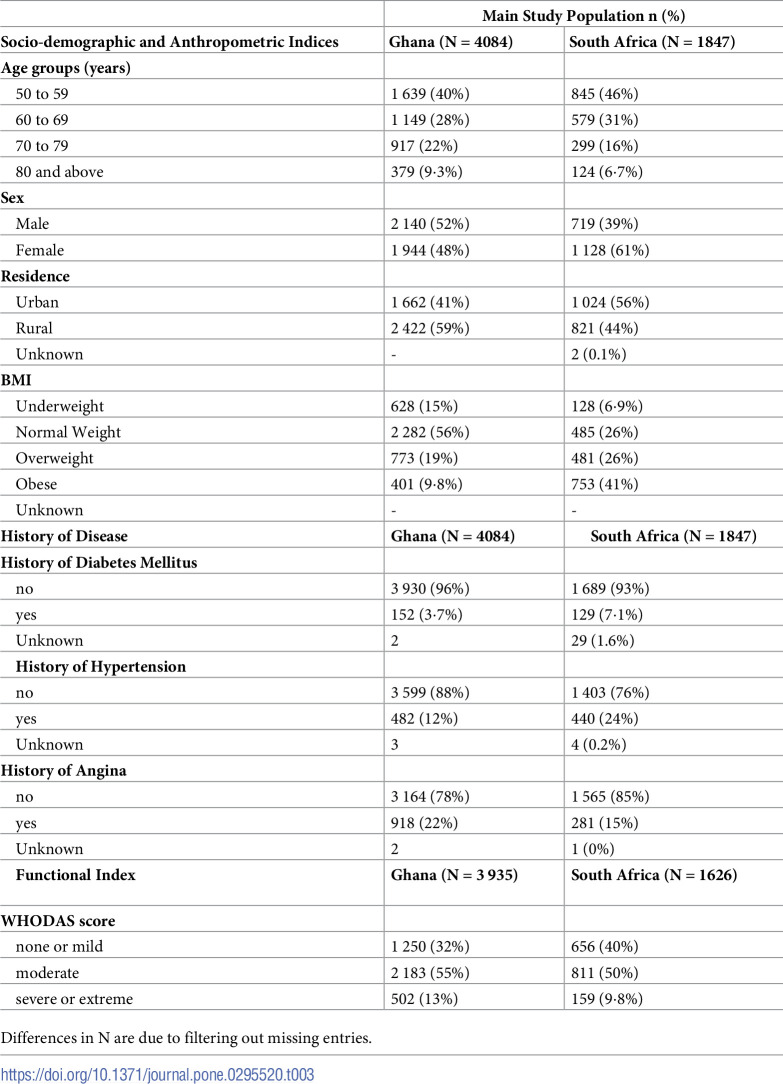 |  | Main Study Population n (%) |  |
|---|---|---|
| Socio-demographic and Anthropometric Indices | Ghana (N = 4084) | South Africa (N = 1847) |
| Age groups (years) |  |  |
| 50 to 59 | 1 639 (40%) | 845 (46%) |
| 60 to 69 | 1 149 (28%) | 579 (31%) |
| 70 to 79 | 917 (22%) | 299 (16%) |
| 80 and above | 379 (9·3%) | 124 (6·7%) |
| Sex |  |  |
| Male | 2 140 (52%) | 719 (39%) |
| Female | 1 944 (48%) | 1 128 (61%) |
| Residence |  |  |
| Urban | 1 662 (41%) | 1 024 (56%) |
| Rural | 2 422 (59%) | 821 (44%) |
| Unknown | - | 2 (0.1%) |
| BMI |  |  |
| Underweight | 628 (15%) | 128 (6·9%) |
| Normal Weight | 2 282 (56%) | 485 (26%) |
| Overweight | 773 (19%) | 481 (26%) |
| Obese | 401 (9·8%) | 753 (41%) |
| Unknown | - | - |
| History of Disease | Ghana (N = 4084) | South Africa (N = 1847) |
| History of Diabetes Mellitus |  |  |
| no | 3 930 (96%) | 1 689 (93%) |
| yes | 152 (3·7%) | 129 (7·1%) |
| Unknown | 2 | 29 (1.6%) |
| History of Hypertension |  |  |
| no | 3 599 (88%) | 1 403 (76%) |
| yes | 482 (12%) | 440 (24%) |
| Unknown | 3 | 4 (0.2%) |
| History of Angina |  |  |
| no | 3 164 (78%) | 1 565 (85%) |
| yes | 918 (22%) | 281 (15%) |
| Unknown | 2 | 1 (0%) |
| Functional Index | Ghana (N = 3 935) | South Africa (N = 1626) |
| WHODAS score |  |  |
| none or mild | 1 250 (32%) | 656 (40%) |
| moderate | 2 183 (55%) | 811 (50%) |
| severe or extreme | 502 (13%) | 159 (9·8%) |

Differences in N are due to filtering out missing entries.

https://doi.org/10.1371/journal.pone.0295520.t003